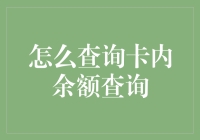 怎么查询卡内余额查询